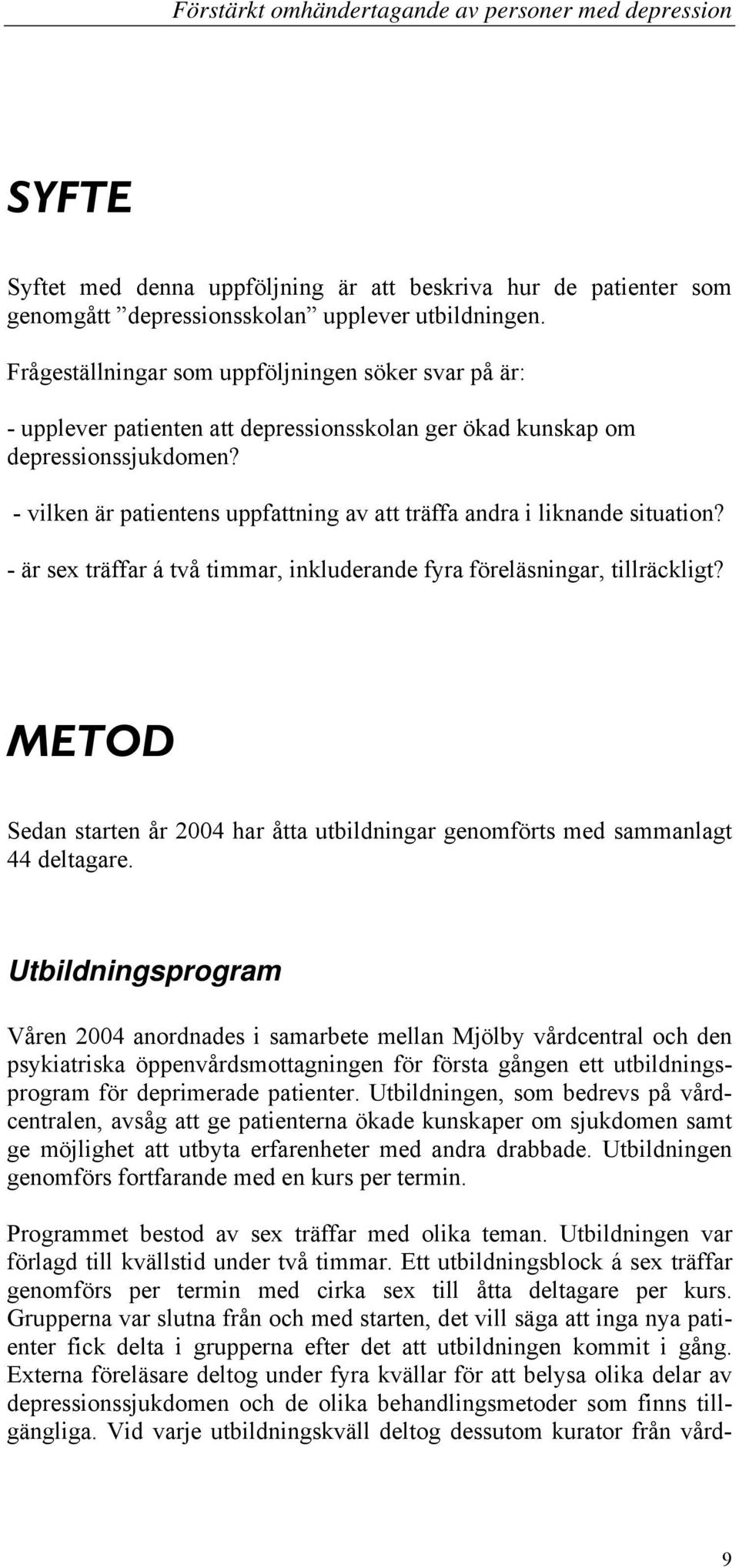 Förstärkt omhändertagande av personer med depression

SYFTE

Syftet med denna uppföljning är att beskriva hur de patienter som genomgått ”depressionsskolan” upplever utbildningen.

Frågeställningar som uppföljningen söker svar på är:

- upplever patienten att depressionsskolan ger ökad kunskap om depressionssjukdomen?

- vilken är patientens uppfattning av att träffa andra i liknande situation?

- är sex träffar á två timmar, inkluderande fyra föreläsningar, tillräckligt?

METOD

Sedan starten år 2004 har åtta utbildningar genomförts med sammanlagt 44 deltagare.

Utbildningsprogram

Våren 2004 anordnades i samarbete mellan Mjölby vårdcentral och den psykiatriska öppenvårdsmottagningen för första gången ett utbildningsprogram för deprimerade patienter. Utbildningen, som bedrevs på vårdcentralen, avsåg att ge patienterna ökade kunskaper om sjukdomen samt ge möjlighet att utbyta erfarenheter med andra drabbade. Utbildningen genomförs fortfarande med en kurs per termin.

Programmet bestod av sex träffar med olika teman. Utbildningen var förlagd till kvällstid under två timmar. Ett utbildningsblock á sex träffar genomförs per termin med cirka sex till åtta deltagare per kurs. Grupperna var slutna från och med starten, det vill säga att inga nya patienter fick delta i grupperna efter det att utbildningen kommit i gång. Externa föreläsare deltog under fyra kvällar för att belysa olika delar av depressionssjukdomen och de olika behandlingsmetoder som finns tillgängliga. Vid varje utbildningskväll deltog dessutom kurator från vård-

9